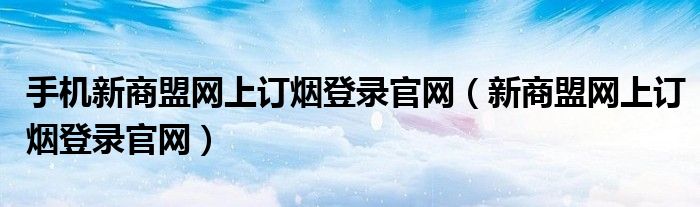 手机新商盟网上订烟登录官网（新商盟网上订烟登录官网）